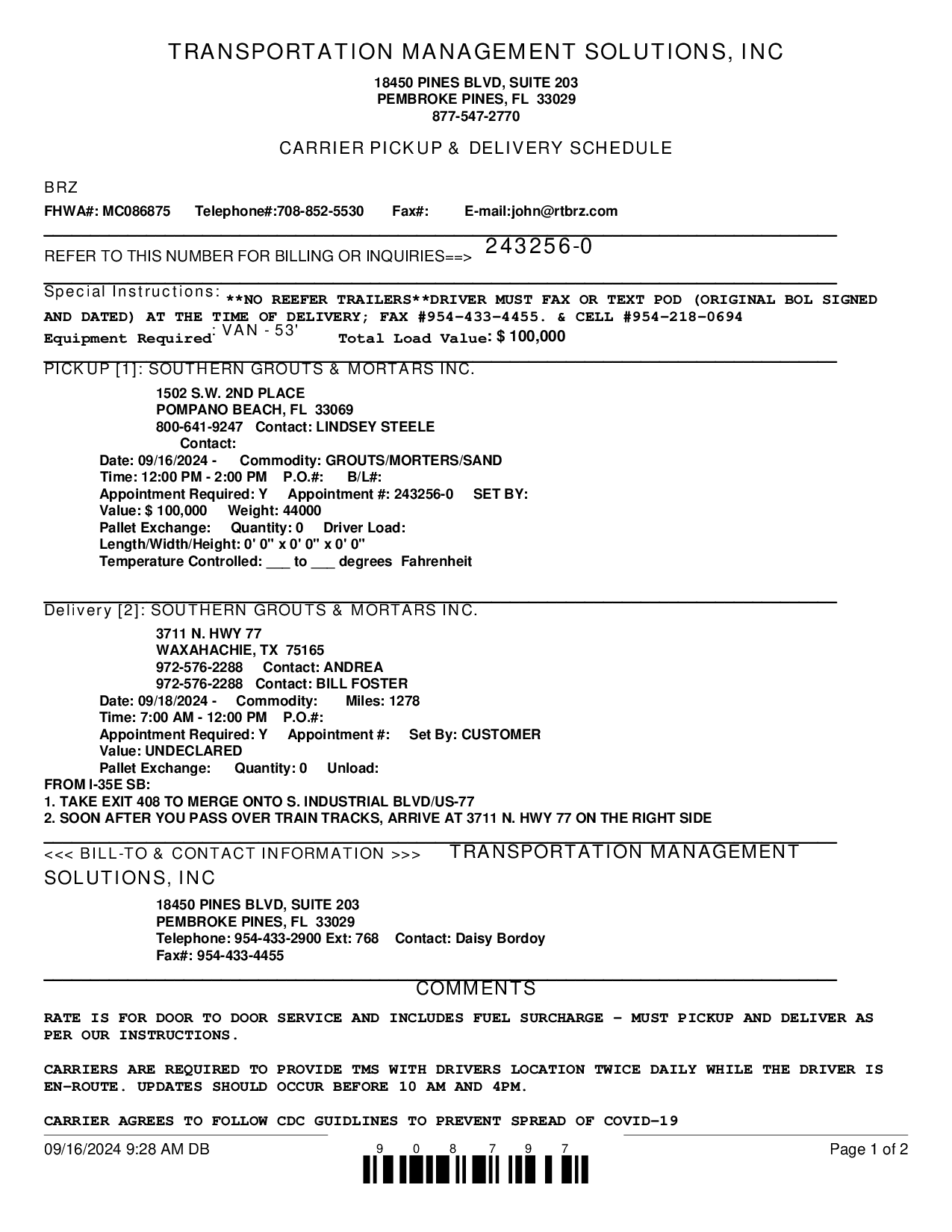 TRANSPORTATION MANAGEMENT SOLUTIONS, INC

18450 PINES BLVD, SUITE 203
PEMBROKE PINES, FL 33029
877-547-2770

CARRIER PICKUP & DELIVERY SCHEDULE

BRZ
FHWA#: MC086875 Telephone#:708-852-5530 Fax#: E-mail:john@rtbrz.com

REFER TO THIS NUMBER FOR BILLING OR INQUIRIES==> 243256-0

Special Instructions: **NO REEFER TRAILERS**DRIVER MUST FAX OR TEXT POD (ORIGINAL BOL SIGNED AND DATED) AT THE TIME OF DELIVERY; FAX #954-433-4455. & CELL #954-218-0694
Equipment Required: VAN - 53' Total Load Value: $ 100,000

PICKUP [1]: SOUTHERN GROUTS & MORTARS INC.
1502 S.W. 2ND PLACE
POMPANO BEACH, FL 33069
800-641-9247 Contact: LINDSEY STEELE
Contact:
Date: 09/16/2024 - Commodity: GROUTS/MORTERS/SAND
Time: 12:00 PM - 2:00 PM P.O.#: B/L#:
Appointment Required: Y Appointment #: 243256-0 SET BY:
Value: $ 100,000 Weight: 44000
Pallet Exchange: Quantity: 0 Driver Load:
Length/Width/Height: 0' 0" x 0' 0" x 0' 0"
Temperature Controlled: ___ to ___ degrees Fahrenheit

Delivery [2]: SOUTHERN GROUTS & MORTARS INC.
3711 N. HWY 77
WAXAHACHIE, TX 75165
972-576-2288 Contact: ANDREA
972-576-2288 Contact: BILL FOSTER
Date: 09/18/2024 - Commodity: Miles: 1278
Time: 7:00 AM - 12:00 PM P.O.#:
Appointment Required: Y Appointment #: Set By: CUSTOMER
Value: UNDECLARED
Pallet Exchange: Quantity: 0 Unload:
FROM I-35E SB:
1. TAKE EXIT 408 TO MERGE ONTO S. INDUSTRIAL BLVD/US-77
2. SOON AFTER YOU PASS OVER TRAIN TRACKS, ARRIVE AT 3711 N. HWY 77 ON THE RIGHT SIDE

<<< BILL-TO & CONTACT INFORMATION >>> TRANSPORTATION MANAGEMENT SOLUTIONS, INC
18450 PINES BLVD, SUITE 203
PEMBROKE PINES, FL 33029
Telephone: 954-433-2900 Ext: 768 Contact: Daisy Bordoy
Fax#: 954-433-4455

COMMENTS

RATE IS FOR DOOR TO DOOR SERVICE AND INCLUDES FUEL SURCHARGE - MUST PICKUP AND DELIVER AS PER OUR INSTRUCTIONS.

CARRIERS ARE REQUIRED TO PROVIDE TMS WITH DRIVERS LOCATION TWICE DAILY WHILE THE DRIVER IS EN-ROUTE. UPDATES SHOULD OCCUR BEFORE 10 AM AND 4PM.

CARRIER AGREES TO FOLLOW CDC GUIDLINES TO PREVENT SPREAD OF COVID-19

09/16/2024 9:28 AM DB 9 0 8 7 9 7 Page 1 of 2